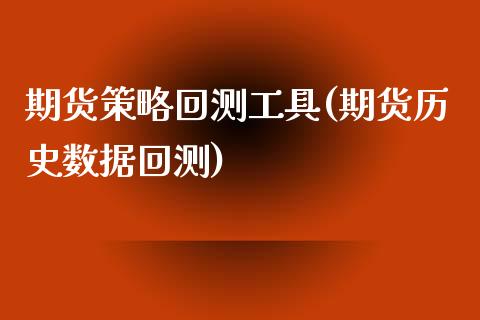 期货策略回测工具(期货历史数据回测)